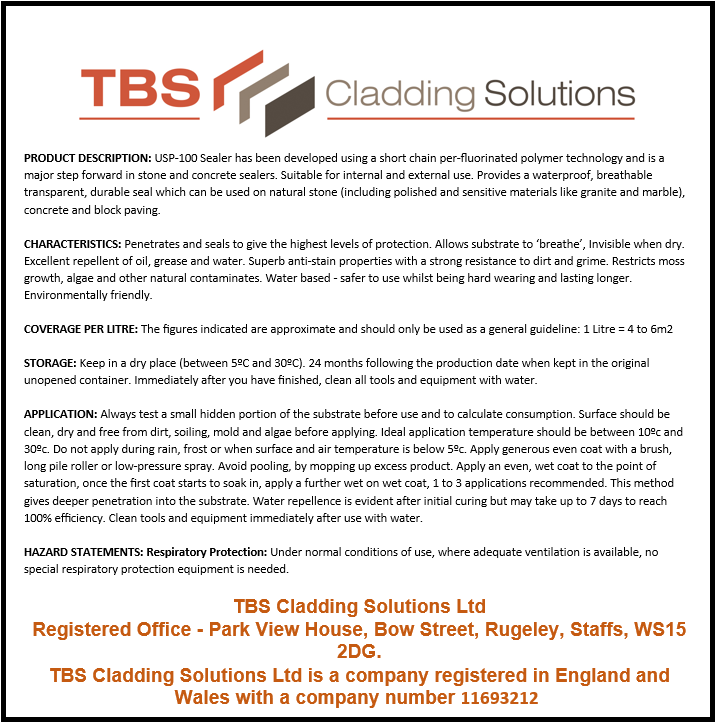 TBS Cladding Solutions

PRODUCT DESCRIPTION: USP-100 Sealer has been developed using a short chain per-fluorinated polymer technology and is a major step forward in stone and concrete sealers. Suitable for internal and external use. Provides a waterproof, breathable transparent, durable seal which can be used on natural stone (including polished and sensitive materials like granite and marble), concrete and block paving.

CHARACTERISTICS: Penetrates and seals to give the highest levels of protection. Allows substrate to 'breathe', Invisible when dry. Excellent repellent of oil, grease and water. Superb anti-stain properties with a strong resistance to dirt and grime. Restricts moss growth, algae and other natural contaminates. Water based - safer to use whilst being hard wearing and lasting longer. Environmentally friendly.

COVERAGE PER LITRE: The figures indicated are approximate and should only be used as a general guideline: 1 Litre = 4 to 6m2

STORAGE: Keep in a dry place (between 5ºC and 30ºC). 24 months following the production date when kept in the original unopened container. Immediately after you have finished, clean all tools and equipment with water.

APPLICATION: Always test a small hidden portion of the substrate before use and to calculate consumption. Surface should be clean, dry and free from dirt, soiling, mold and algae before applying. Ideal application temperature should be between 10ºc and 30ºc. Do not apply during rain, frost or when surface and air temperature is below 5ºc. Apply generous even coat with a brush, long pile roller or low-pressure spray. Avoid pooling, by mopping up excess product. Apply an even, wet coat to the point of saturation, once the first coat starts to soak in, apply a further wet on wet coat, 1 to 3 applications recommended. This method gives deeper penetration into the substrate. Water repellence is evident after initial curing but may take up to 7 days to reach 100% efficiency. Clean tools and equipment immediately after use with water.

HAZARD STATEMENTS: Respiratory Protection: Under normal conditions of use, where adequate ventilation is available, no special respiratory protection equipment is needed.

TBS Cladding Solutions Ltd
Registered Office - Park View House, Bow Street, Rugeley, Staffs, WS15 2DG.
TBS Cladding Solutions Ltd is a company registered in England and Wales with a company number 11693212